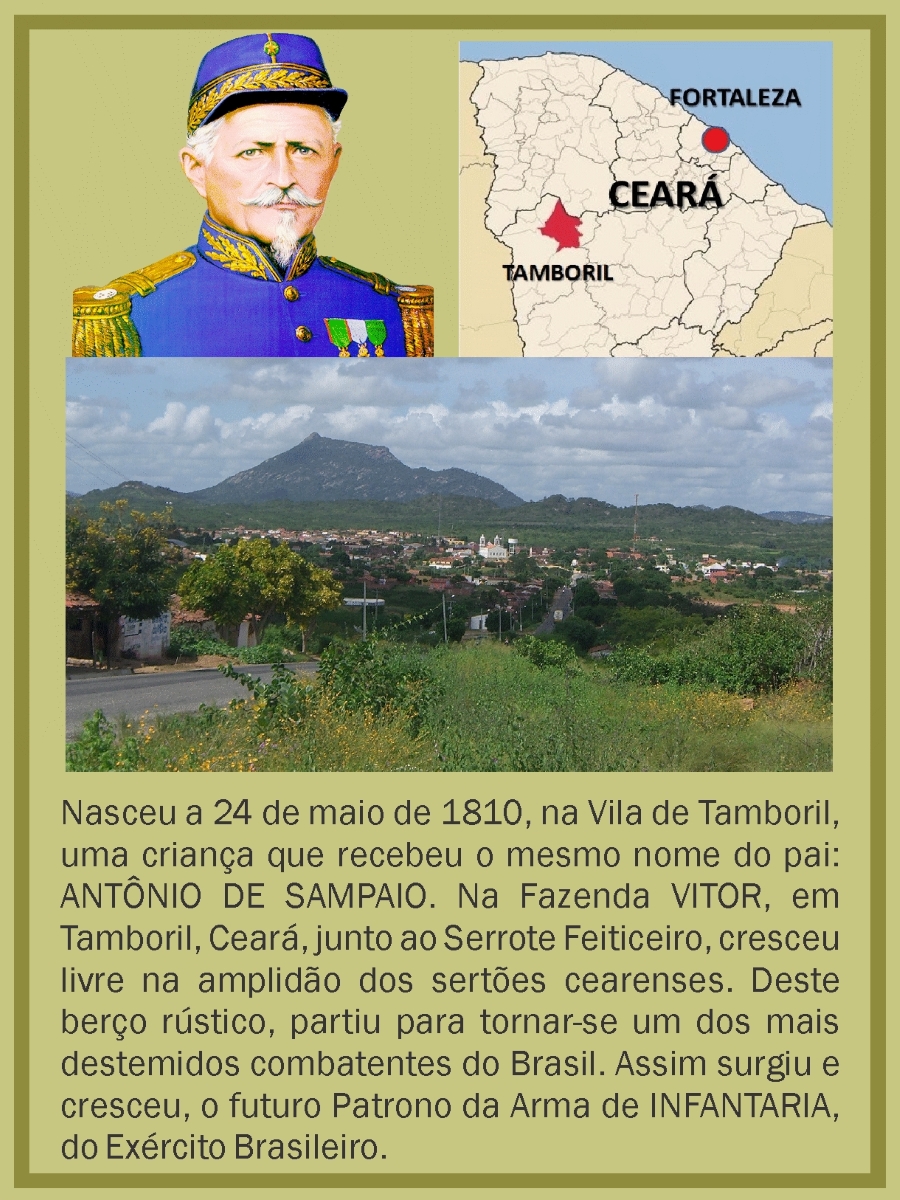 FORTALEZA

CEARÁ

TAMBORIL

Nasceu a 24 de maio de 1810, na Vila de Tamboril, uma criança que recebeu o mesmo nome do pai: ANTÔNIO DE SAMPAIO. Na Fazenda VITOR, em Tamboril, Ceará, junto ao Serrote Feiticeiro, cresceu livre na amplidão dos sertões cearenses. Deste berço rústico, partiu para tornar-se um dos mais destemidos combatentes do Brasil. Assim surgiu e cresceu, o futuro Patrono da Arma de INFANTARIA, do Exército Brasileiro.